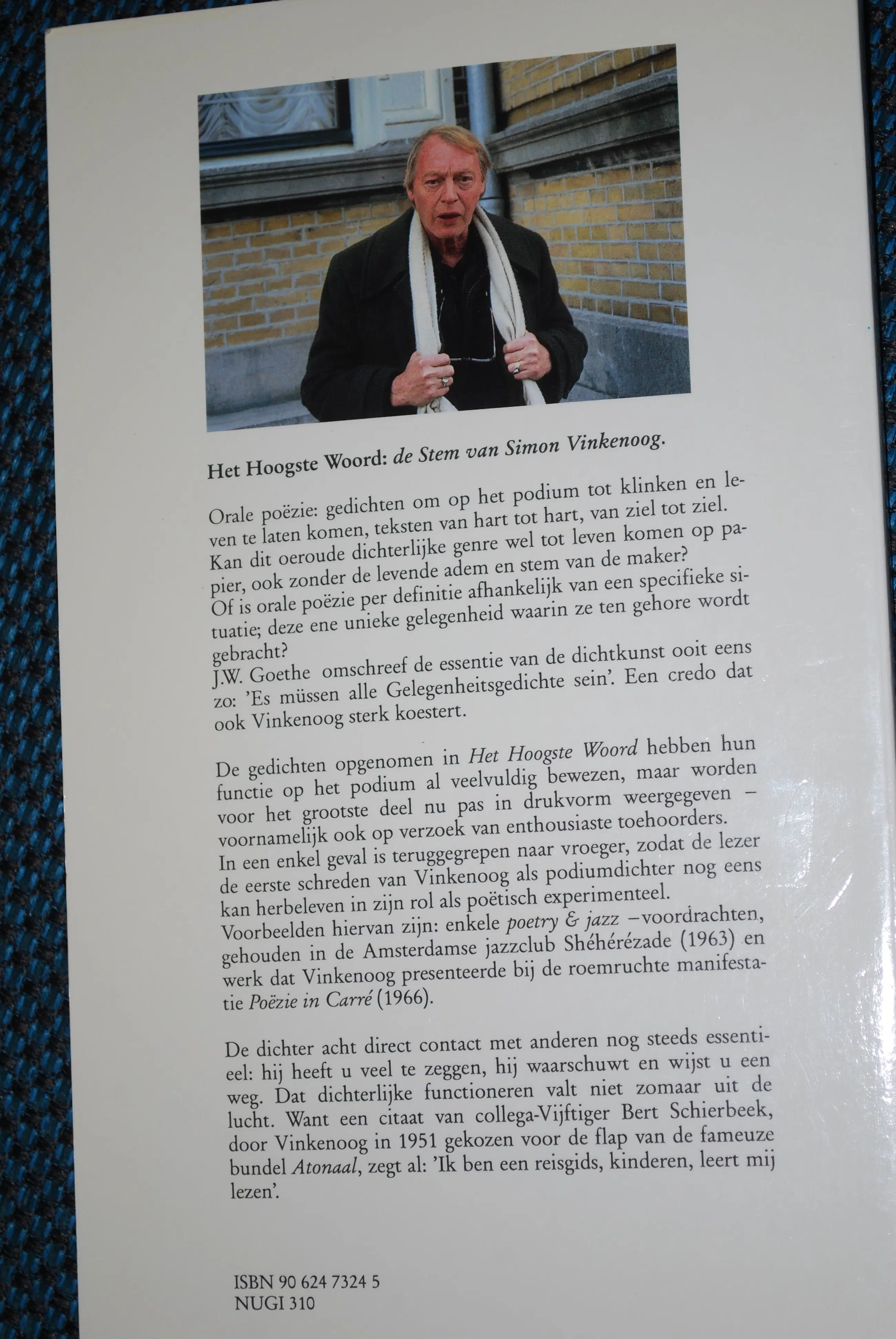 Het Hoogste Woord: de Stem van Simon Vinkenoog.

Orale poëzie: gedichten om op het podium tot klinken en leven te laten komen, teksten van hart tot hart, van ziel tot ziel. Kan dit oeroude dichterlijke genre wel tot leven komen op papier, ook zonder de levende adem en stem van de maker? Of is orale poëzie per definitie afhankelijk van een specifieke situatie; deze ene unieke gelegenheid waarin ze ten gehore wordt gebracht? J.W. Goethe omschreef de essentie van de dichtkunst ooit eens zo: 'Es müssen alle Gelegenheitsgedichte sein'. Een credo dat ook Vinkenoog sterk koestert.

De gedichten opgenomen in Het Hoogste Woord hebben hun functie op het podium al veelvuldig bewezen, maar worden voor het grootste deel nu pas in drukvorm weergegeven – voornamelijk ook op verzoek van enthousiaste toehoorders. In een enkel geval is teruggegrepen naar vroeger, zodat de lezer de eerste schreden van Vinkenoog als podiumdichter nog eens kan herbeleven in zijn rol als poëtisch experimenteel. Voorbeelden hiervan zijn: enkele poetry & jazz –voordrachten, gehouden in de Amsterdamse jazzclub Shéhérézade (1963) en werk dat Vinkenoog presenteerde bij de roemruchte manifestatie Poëzie in Carré (1966).

De dichter acht direct contact met anderen nog steeds essentieel: hij heeft u veel te zeggen, hij waarschuwt en wijst u een weg. Dat dichterlijke functioneren valt niet zomaar uit de lucht. Want een citaat van collega-Vijftiger Bert Schierbeek, door Vinkenoog in 1951 gekozen voor de flap van de fameuze bundel Atonaal, zegt al: 'Ik ben een reisgids, kinderen, leert mij lezen'.

ISBN 90 624 7324 5
NUGI 310